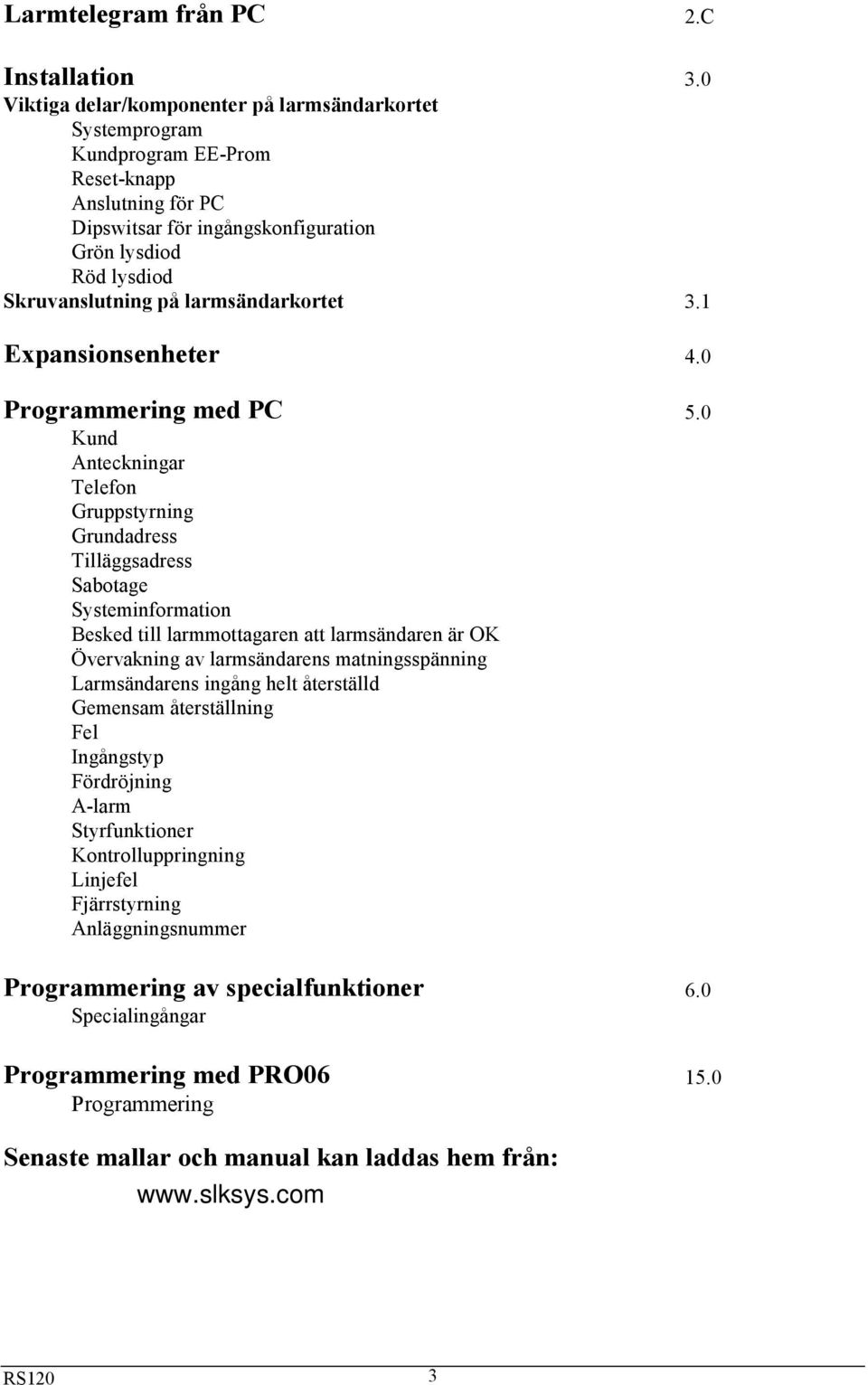 Larmtelegram från PC 2.C

Installation 3.0
Viktiga delar/komponenter på larmsändarkortet
Systemprogram
Kundprogram EE-Prom
Reset-knapp
Anslutning för PC
Dipswitsar för ingångskonfiguration
Grön lysdiod
Röd lysdiod
Skruvanslutning på larmsändarkortet 3.1

Expansionsenheter 4.0

Programmering med PC 5.0
Kund
Anteckningar
Telefon
Gruppstyrning
Grundadress
Tilläggsadress
Sabotage
Systeminformation
Besked till larmmottagaren att larmsändaren är OK
Övervakning av larmsändarens matningsspänning
Larmsändarens ingång helt återställd
Gemensam återställning
Fel
Ingångstyp
Fördröjning
A-larm
Styrfunktioner
Kontrolluppringning
Linjefel
Fjärrstyrning
Anläggningsnummer

Programmering av specialfunktioner 6.0
Specialingångar

Programmering med PRO06 15.0
Programmering

Senaste mallar och manual kan laddas hem från:
www.slksys.com

RS120 3